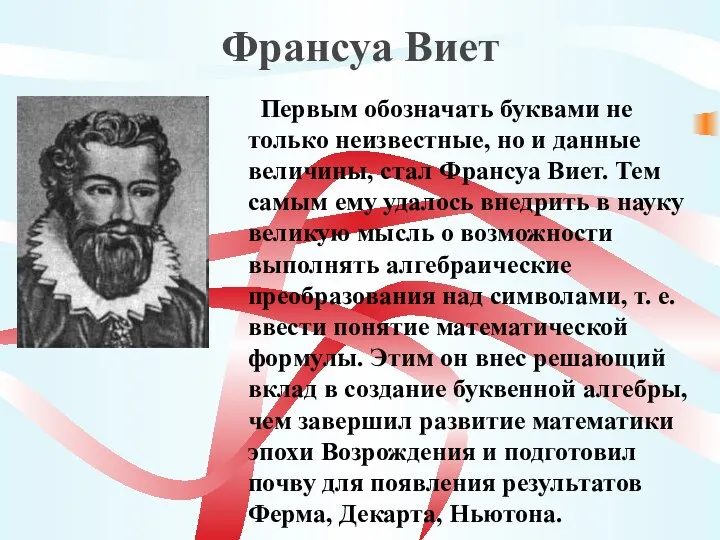 Франсуа Виет

Первым обозначать буквами не только неизвестные, но и данные величины, стал Франсуа Виет. Тем самым ему удалось внедрить в науку великую мысль о возможности выполнять алгебраические преобразования над символами, т. е. ввести понятие математической формулы. Этим он внес решающий вклад в создание буквенной алгебры, чем завершил развитие математики эпохи Возрождения и подготовил почву для появления результатов Ферма, Декарта, Ньютона.